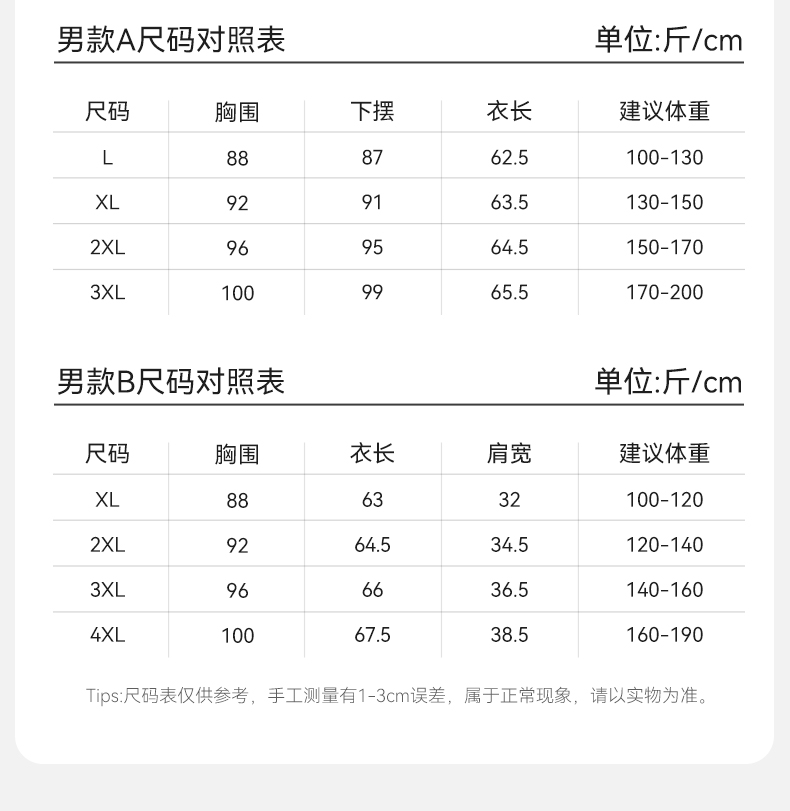 男款A尺码对照表 单位:斤/cm

| 尺码 | 胸围 | 下摆 | 衣长 | 建议体重 |
|---|---|---|---|---|
| L | 88 | 87 | 62.5 | 100-130 |
| XL | 92 | 91 | 63.5 | 130-150 |
| 2XL | 96 | 95 | 64.5 | 150-170 |
| 3XL | 100 | 99 | 65.5 | 170-200 |

男款B尺码对照表 单位:斤/cm

| 尺码 | 胸围 | 衣长 | 肩宽 | 建议体重 |
|---|---|---|---|---|
| XL | 88 | 63 | 32 | 100-120 |
| 2XL | 92 | 64.5 | 34.5 | 120-140 |
| 3XL | 96 | 66 | 36.5 | 140-160 |
| 4XL | 100 | 67.5 | 38.5 | 160-190 |

Tips:尺码表仅供参考，手工测量有1-3cm误差，属于正常现象，请以实物为准。